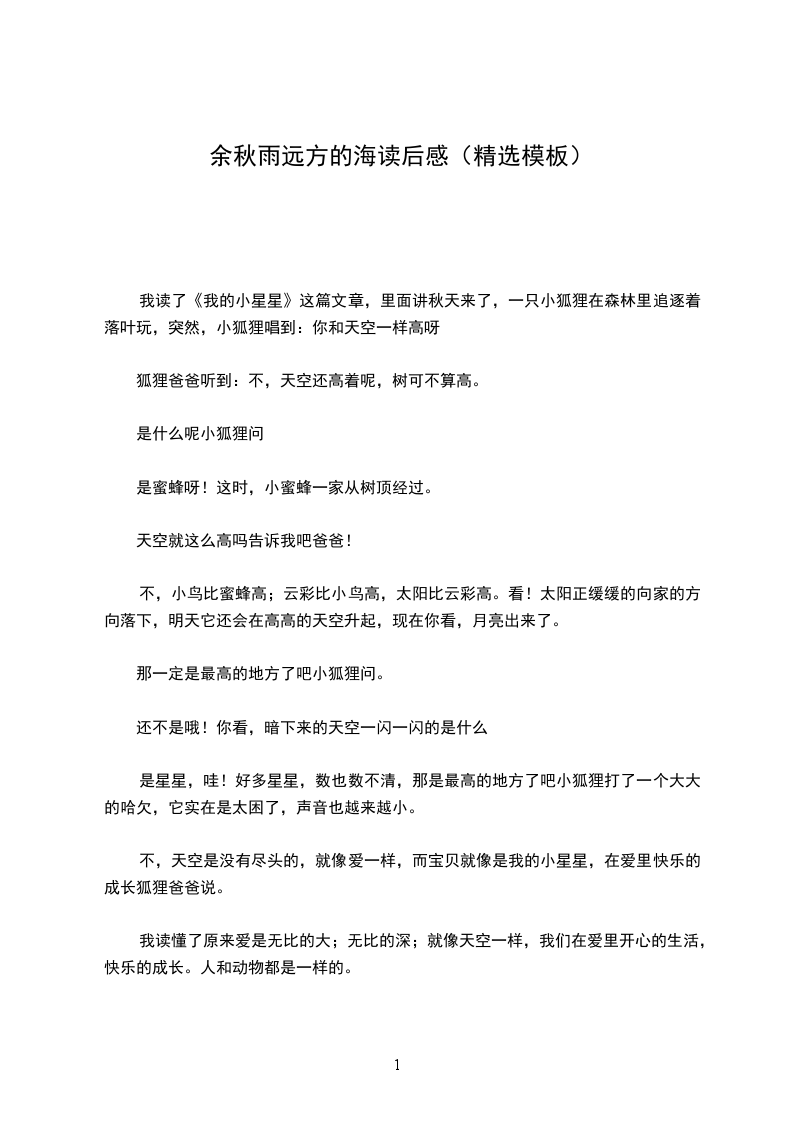 余秋雨远方的海读后感（精选模板）

我读了《我的小星星》这篇文章，里面讲秋天来了，一只小狐狸在森林里追逐着落叶玩，突然，小狐狸唱到：你和天空一样高呀

狐狸爸爸听到：不，天空还高着呢，树可不算高。

是什么呢小狐狸问

是蜜蜂呀！这时，小蜜蜂一家从树顶经过。

天空就这么高吗告诉我吧爸爸！

不，小鸟比蜜蜂高；云彩比小鸟高，太阳比云彩高。看！太阳正缓缓的向家的方向落下，明天它还会在高高的天空升起，现在你看，月亮出来了。

那一定是最高的地方了吧小狐狸问。

还不是哦！你看，暗下来的天空一闪一闪的是什么

是星星，哇！好多星星，数也数不清，那是最高的地方了吧小狐狸打了一个大大的哈欠，它实在是太困了，声音也越来越小。

不，天空是没有尽头的，就像爱一样，而宝贝就像是我的小星星，在爱里快乐的成长狐狸爸爸说。

我读懂了原来爱是无比的大；无比的深；就像天空一样，我们在爱里开心的生活，快乐的成长。人和动物都是一样的。

1